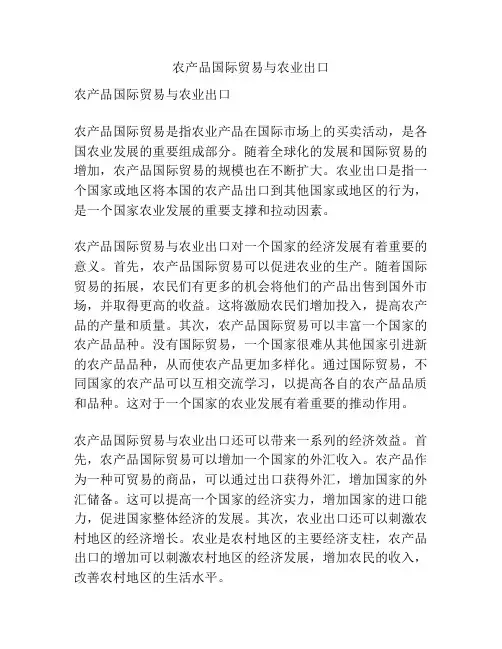 农产品国际贸易与农业出口

农产品国际贸易与农业出口

农产品国际贸易是指农业产品在国际市场上的买卖活动，是各国农业发展的重要组成部分。随着全球化的发展和国际贸易的增加，农产品国际贸易的规模也在不断扩大。农业出口是指一个国家或地区将本国的农产品出口到其他国家或地区的行为，是一个国家农业发展的重要支撑和拉动因素。

农产品国际贸易与农业出口对一个国家的经济发展有着重要的意义。首先，农产品国际贸易可以促进农业的生产。随着国际贸易的拓展，农民们有更多的机会将他们的产品出售到国外市场，并取得更高的收益。这将激励农民们增加投入，提高农产品的产量和质量。其次，农产品国际贸易可以丰富一个国家的农产品品种。没有国际贸易，一个国家很难从其他国家引进新的农产品品种，从而使农产品更加多样化。通过国际贸易，不同国家的农产品可以互相交流学习，以提高各自的农产品品质和品种。这对于一个国家的农业发展有着重要的推动作用。

农产品国际贸易与农业出口还可以带来一系列的经济效益。首先，农产品国际贸易可以增加一个国家的外汇收入。农产品作为一种可贸易的商品，可以通过出口获得外汇，增加国家的外汇储备。这可以提高一个国家的经济实力，增加国家的进口能力，促进国家整体经济的发展。其次，农业出口还可以刺激农村地区的经济增长。农业是农村地区的主要经济支柱，农产品出口的增加可以刺激农村地区的经济发展，增加农民的收入，改善农村地区的生活水平。